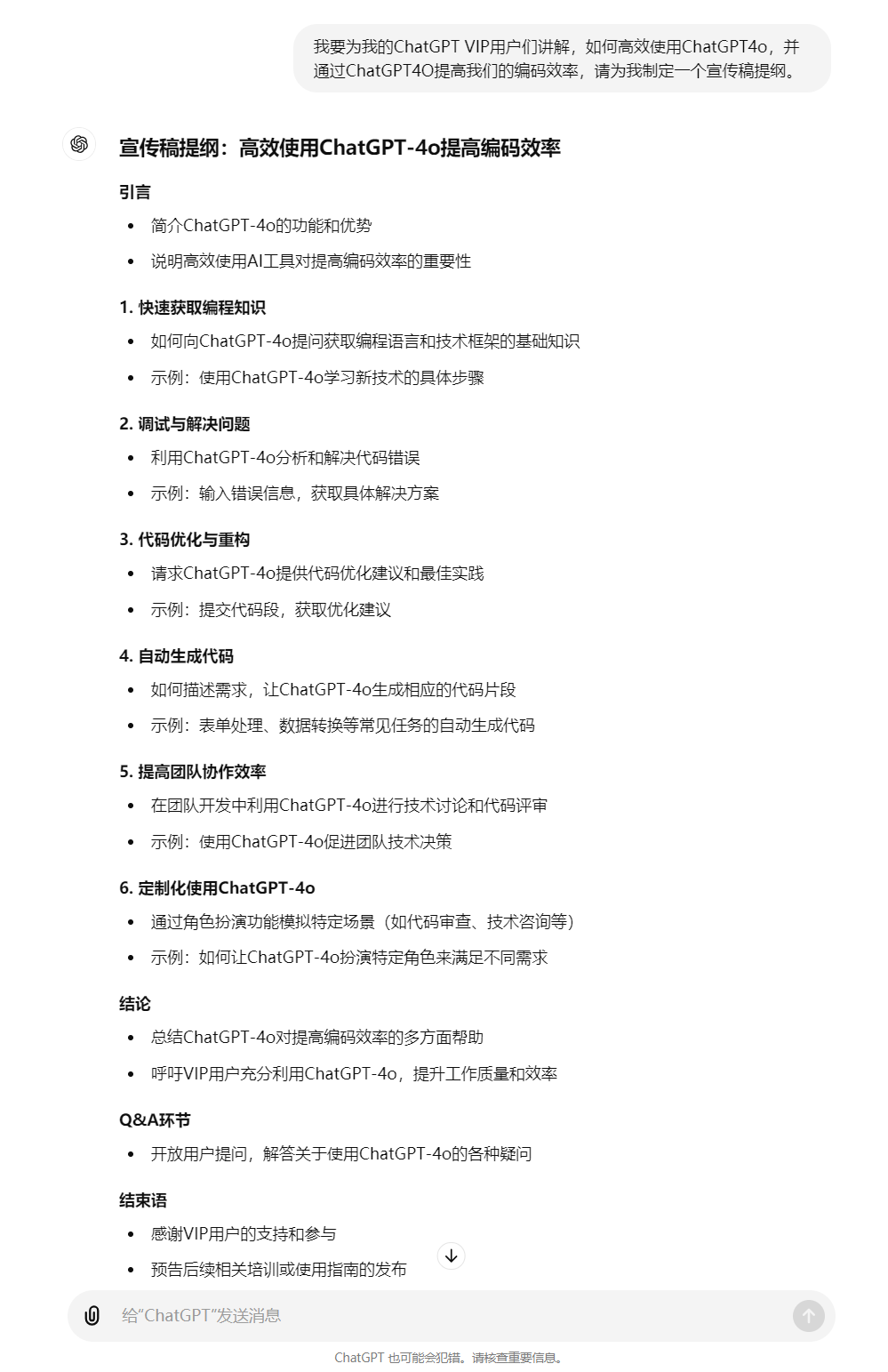 我要为我的ChatGPT VIP用户们讲解，如何高效使用ChatGPT4o，并通过ChatGPT4O提高我们的编码效率，请为我制定一个宣传稿提纲。

宣传稿提纲：高效使用ChatGPT-4o提高编码效率

引言

- 简介ChatGPT-4o的功能和优势
- 说明高效使用AI工具对提高编码效率的重要性

1. 快速获取编程知识

- 如何向ChatGPT-4o提问获取编程语言和技术框架的基础知识
- 示例：使用ChatGPT-4o学习新技术的具体步骤

2. 调试与解决问题

- 利用ChatGPT-4o分析和解决代码错误
- 示例：输入错误信息，获取具体解决方案

3. 代码优化与重构

- 请求ChatGPT-4o提供代码优化建议和最佳实践
- 示例：提交代码段，获取优化建议

4. 自动生成代码

- 如何描述需求，让ChatGPT-4o生成相应的代码片段
- 示例：表单处理、数据转换等常见任务的自动生成代码

5. 提高团队协作效率

- 在团队开发中利用ChatGPT-4o进行技术讨论和代码评审
- 示例：使用ChatGPT-4o促进团队技术决策

6. 定制化使用ChatGPT-4o

- 通过角色扮演功能模拟特定场景（如代码审查、技术咨询等）
- 示例：如何让ChatGPT-4o扮演特定角色来满足不同需求

结论

- 总结ChatGPT-4o对提高编码效率的多方面帮助
- 呼吁VIP用户充分利用ChatGPT-4o，提升工作质量和效率

Q&A环节

- 开放用户提问，解答关于使用ChatGPT-4o的各种疑问

结束语

- 感谢VIP用户的支持和参与
- 预告后续相关培训或使用指南的发布

给“ChatGPT”发送消息

ChatGPT 也可能会犯错。请核查重要信息。